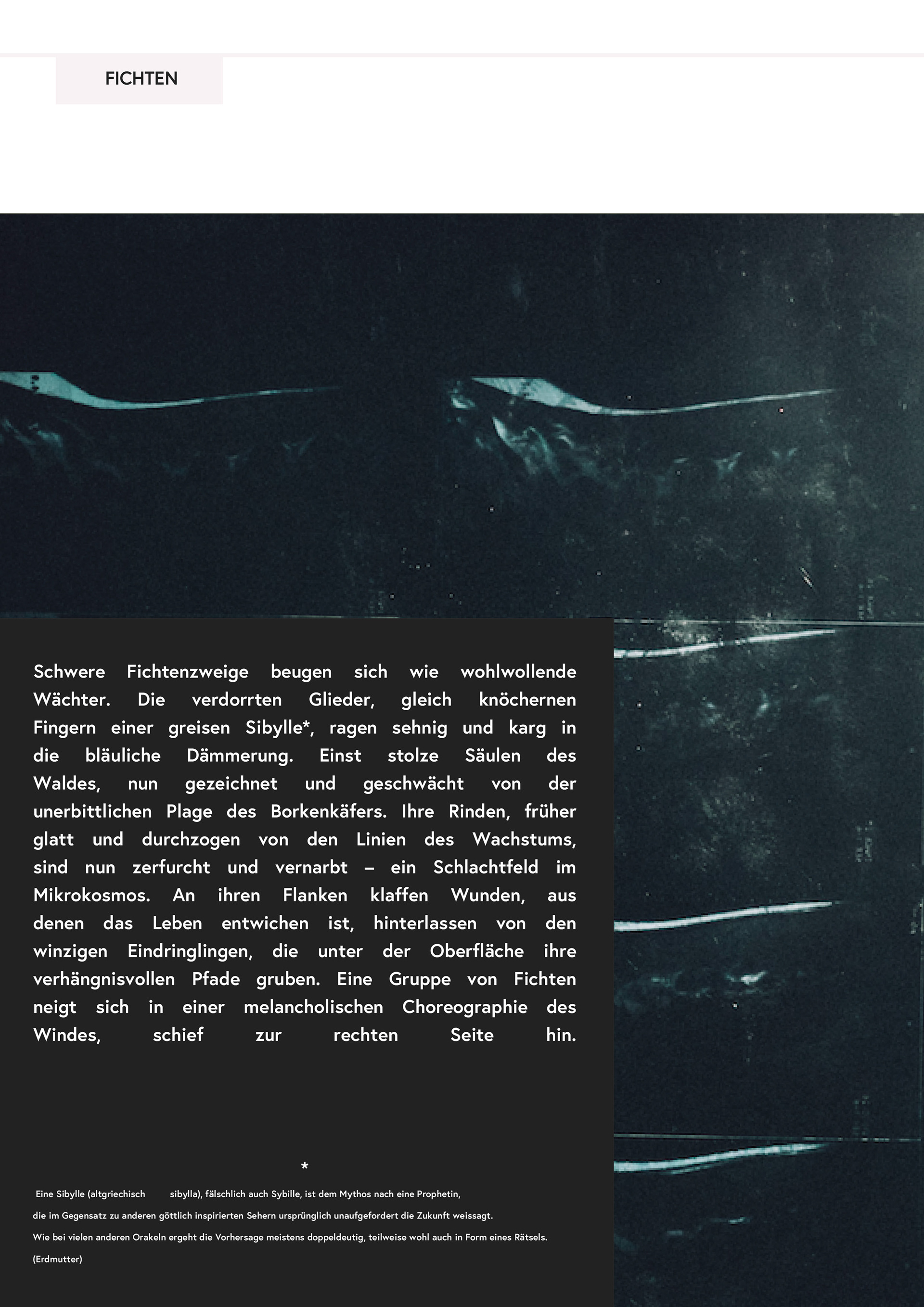 FICHTEN

Schwere Fichtenzweige beugen sich wie wohlwollende Wächter. Die verdorrten Glieder, gleich knöchernen Fingern einer greisen Sibylle*, ragen sehnig und karg in die bläuliche Dämmerung. Einst stolze Säulen des Waldes, nun gezeichnet und geschwächt von der unerbittlichen Plage des Borkenkäfers. Ihre Rinden, früher glatt und durchzogen von den Linien des Wachstums, sind nun zerfurcht und vernarbt – ein Schlachtfeld im Mikrokosmos. An ihren Flanken klaffen Wunden, aus denen das Leben entwichen ist, hinterlassen von den winzigen Eindringlingen, die unter der Oberfläche ihre verhängnisvollen Pfade gruben. Eine Gruppe von Fichten neigt sich in einer melancholischen Choreographie des Windes, schief zur rechten Seite hin.

*

Eine Sibylle (altgriechisch sibylla), fälschlich auch Sybille, ist dem Mythos nach eine Prophetin,

die im Gegensatz zu anderen göttlich inspirierten Sehern ursprünglich unaufgefordert die Zukunft weissagt.

Wie bei vielen anderen Orakeln ergeht die Vorhersage meistens doppeldeutig, teilweise wohl auch in Form eines Rätsels.

(Erdmutter)